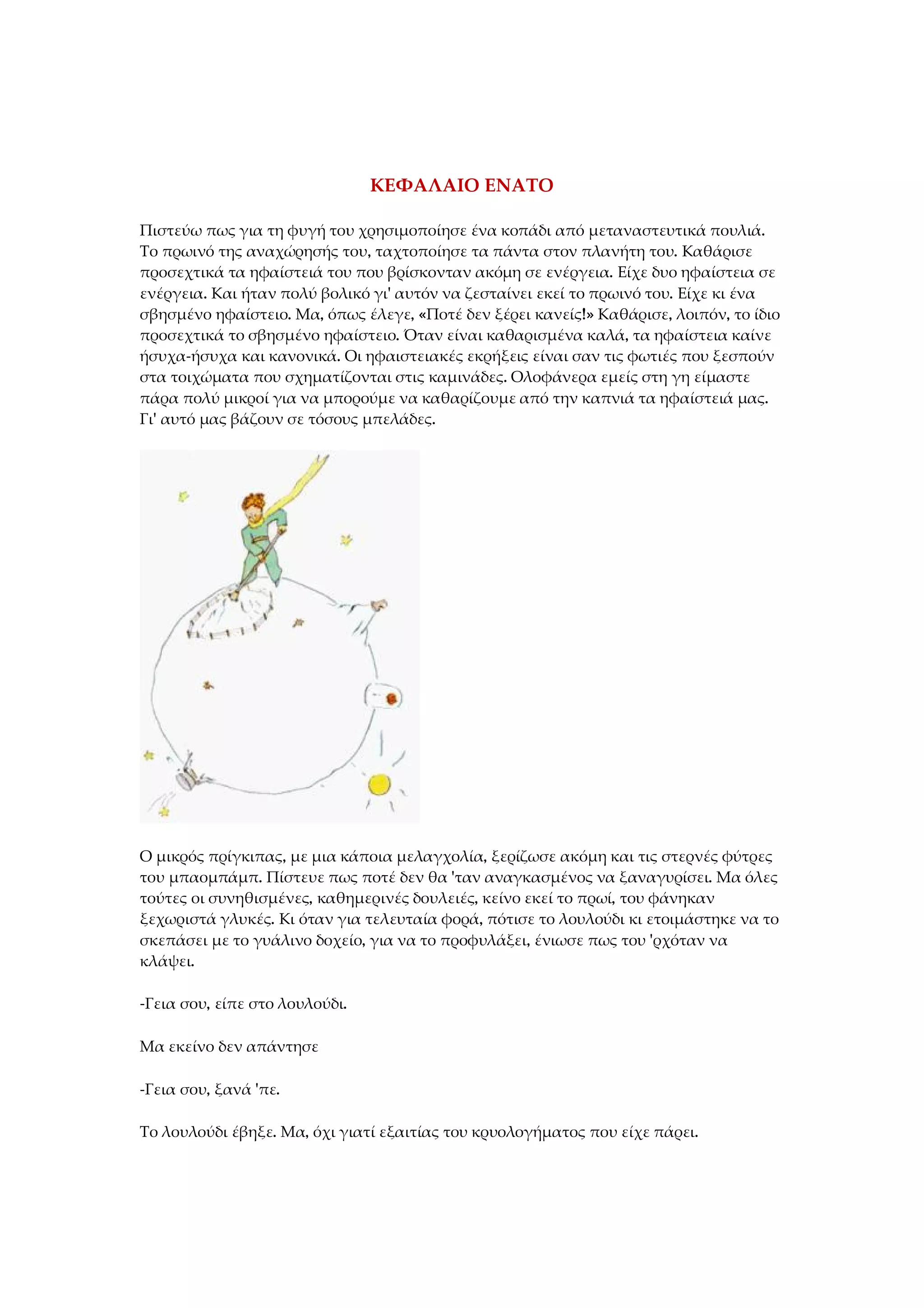 ΚΕΦΑΛΑΙΟ ΕΝΑΤΟ

Πιστεύω πως για τη φυγή του χρησιμοποίησε ένα κοπάδι από μεταναστευτικά πουλιά. Το πρωινό της αναχώρησής του, ταχτοποίησε τα πάντα στον πλανήτη του. Καθάρισε προσεχτικά τα ηφαίστειά του που βρίσκονταν ακόμη σε ενέργεια. Είχε δυο ηφαίστεια σε ενέργεια. Και ήταν πολύ βολικό γι' αυτόν να ζεσταίνει εκεί το πρωινό του. Είχε κι ένα σβησμένο ηφαίστειο. Μα, όπως έλεγε, «Ποτέ δεν ξέρει κανείς!» Καθάρισε, λοιπόν, το ίδιο προσεχτικά το σβησμένο ηφαίστειο. Όταν είναι καθαρισμένα καλά, τα ηφαίστεια καίνε ήσυχα-ήσυχα και κανονικά. Οι ηφαιστειακές εκρήξεις είναι σαν τις φωτιές που ξεσπούν στα τοιχώματα που σχηματίζονται στις καμινάδες. Ολοφάνερα εμείς στη γη είμαστε πάρα πολύ μικροί για να μπορούμε να καθαρίζουμε από την καπνιά τα ηφαίστειά μας. Γι' αυτό μας βάζουν σε τόσους μπελάδες.

Ο μικρός πρίγκιπας, με μια κάποια μελαγχολία, ξερίζωσε ακόμη και τις στερνές φύτρες του μπαομπάμπ. Πίστευε πως ποτέ δεν θα 'ταν αναγκασμένος να ξαναγυρίσει. Μα όλες τούτες οι συνηθισμένες, καθημερινές δουλειές, κείνο εκεί το πρωί, του φάνηκαν ξεχωριστά γλυκές. Κι όταν για τελευταία φορά, πότισε το λουλούδι κι ετοιμάστηκε να το σκεπάσει με το γυάλινο δοχείο, για να το προφυλάξει, ένιωσε πως του 'ρχόταν να κλάψει.

-Γεια σου, είπε στο λουλούδι.

Μα εκείνο δεν απάντησε

-Γεια σου, ξανά 'πε.

Το λουλούδι έβηξε. Μα, όχι γιατί εξαιτίας του κρυολογήματος που είχε πάρει.